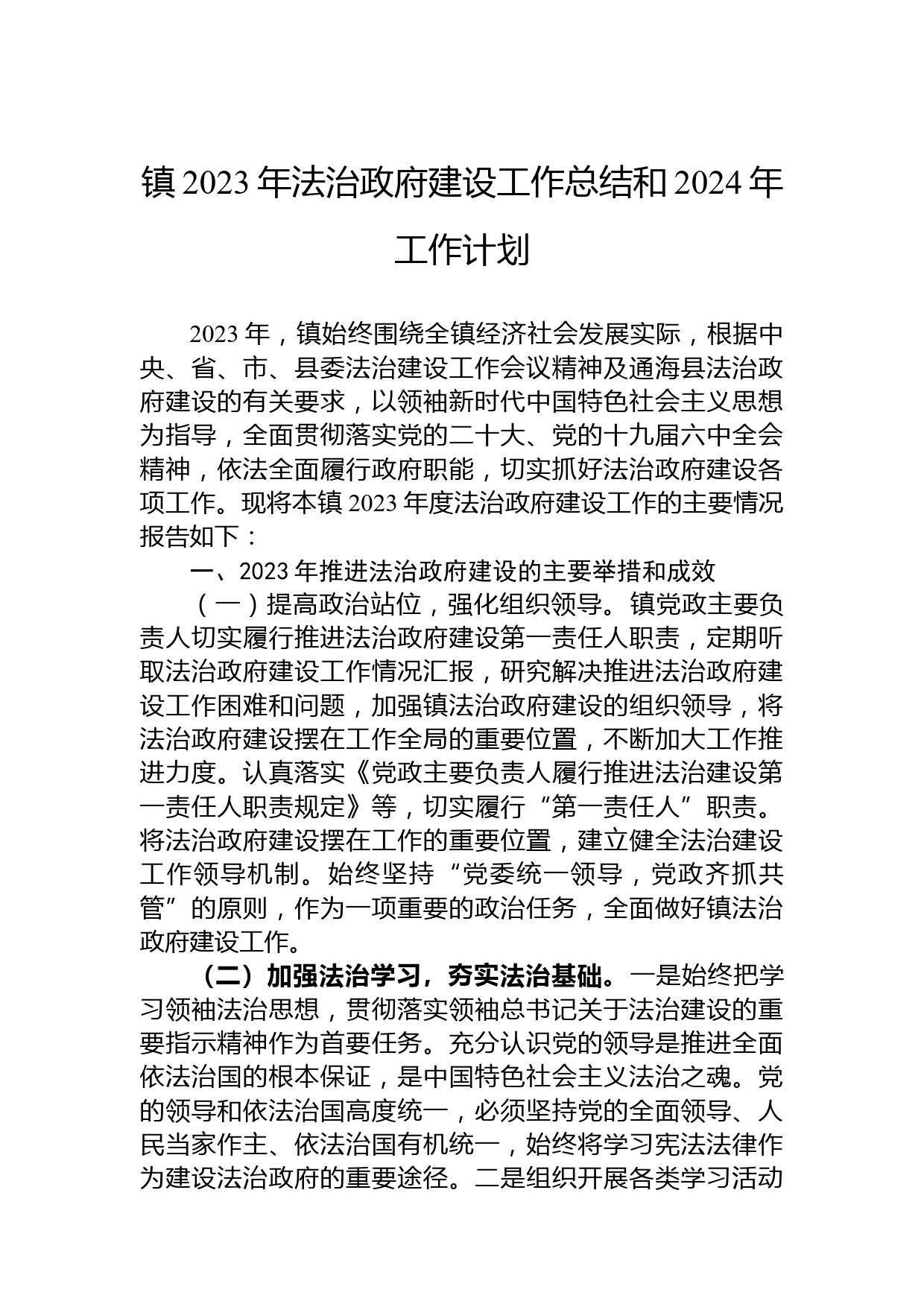 镇 2023 年法治政府建设工作总结和 2024 年工作计划

2023 年，镇始终围绕全镇经济社会发展实际，根据中央、省、市、县委法治建设工作会议精神及通海县法治政府建设的有关要求，以领袖新时代中国特色社会主义思想为指导，全面贯彻落实党的二十大、党的十九届六中全会精神，依法全面履行政府职能，切实抓好法治政府建设各项工作。现将本镇 2023 年度法治政府建设工作的主要情况报告如下：

一、2023 年推进法治政府建设的主要举措和成效

（一）提高政治站位，强化组织领导。镇党政主要负责人切实履行推进法治政府建设第一责任人职责，定期听取法治政府建设工作情况汇报，研究解决推进法治政府建设工作困难和问题，加强镇法治政府建设的组织领导，将法治政府建设摆在工作全局的重要位置，不断加大工作推进力度。认真落实《党政主要负责人履行推进法治建设第一责任人职责规定》等，切实履行“第一责任人”职责。将法治政府建设摆在工作的重要位置，建立健全法治建设工作领导机制。始终坚持“党委统一领导，党政齐抓共管”的原则，作为一项重要的政治任务，全面做好镇法治政府建设工作。

（二）加强法治学习，夯实法治基础。一是始终把学习领袖法治思想，贯彻落实领袖总书记关于法治建设的重要指示精神作为首要任务。充分认识党的领导是推进全面依法治国的根本保证，是中国特色社会主义法治之魂。党的领导和依法治国高度统一，必须坚持党的全面领导、人民当家作主、依法治国有机统一，始终将学习宪法法律作为建设法治政府的重要途径。二是组织开展各类学习活动